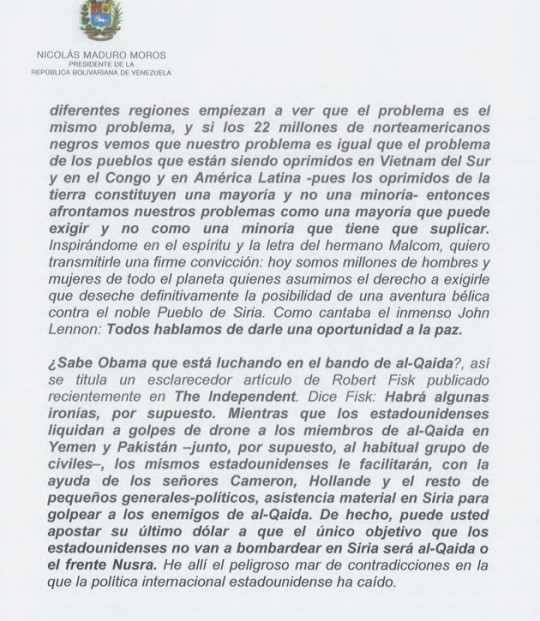 NICOLÁS MADURO MOROS
PRESIDENTE DE LA
REPÚBLICA BOLIVARIANA DE VENEZUELA

diferentes regiones empiezan a ver que el problema es el mismo problema, y si los 22 millones de norteamericanos negros vemos que nuestro problema es igual que el problema de los pueblos que están siendo oprimidos en Vietnam del Sur y en el Congo y en América Latina -pues los oprimidos de la tierra constituyen una mayoría y no una minoría- entonces afrontamos nuestros problemas como una mayoría que puede exigir y no como una minoría que tiene que suplicar. Inspirándome en el espíritu y la letra del hermano Malcom, quiero transmitirle una firme convicción: hoy somos millones de hombres y mujeres de todo el planeta quienes asumimos el derecho a exigirle que deseche definitivamente la posibilidad de una aventura bélica contra el noble Pueblo de Siria. Como cantaba el inmenso John Lennon: Todos hablamos de darle una oportunidad a la paz.

¿Sabe Obama que está luchando en el bando de al-Qaida?, así se titula un esclarecedor artículo de Robert Fisk publicado recientemente en The Independent. Dice Fisk: Habrá algunas ironías, por supuesto. Mientras que los estadounidenses liquidan a golpes de drone a los miembros de al-Qaida en Yemen y Pakistán –junto, por supuesto, al habitual grupo de civiles–, los mismos estadounidenses le facilitarán, con la ayuda de los señores Cameron, Hollande y el resto de pequeños generales-políticos, asistencia material en Siria para golpear a los enemigos de al-Qaida. De hecho, puede usted apostar su último dólar a que el único objetivo que los estadounidenses no van a bombardear en Siria será al-Qaida o el frente Nusra. He allí el peligroso mar de contradicciones en la que la política internacional estadounidense ha caído.